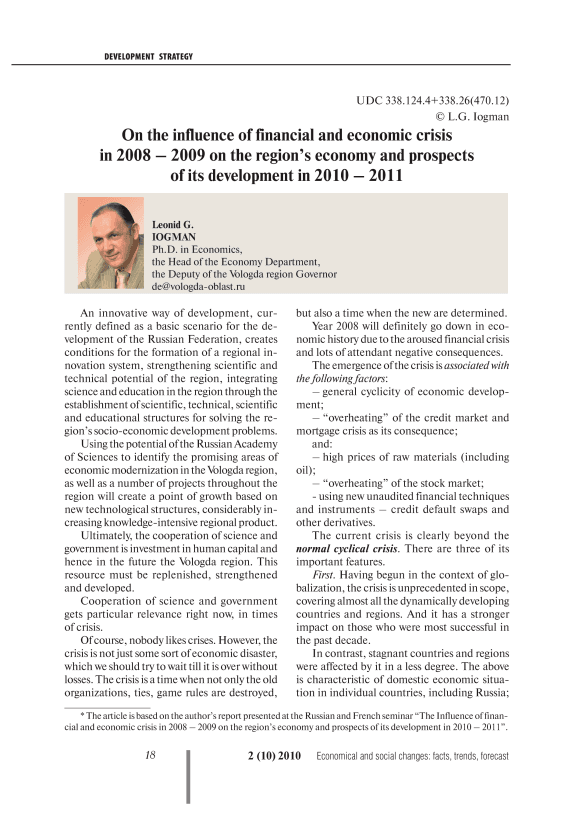 DEVELOPMENT STRATEGY

UDC 338.124.4+338.26(470.12)
© L.G. Iogman

On the influence of financial and economic crisis in 2008 – 2009 on the region's economy and prospects of its development in 2010 – 2011

Leonid G.
IOGMAN
Ph.D. in Economics,
the Head of the Economy Department,
the Deputy of the Vologda region Governor
de@vologda-oblast.ru

An innovative way of development, currently defined as a basic scenario for the development of the Russian Federation, creates conditions for the formation of a regional innovation system, strengthening scientific and technical potential of the region, integrating science and education in the region through the establishment of scientific, technical, scientific and educational structures for solving the region's socio-economic development problems.

Using the potential of the Russian Academy of Sciences to identify the promising areas of economic modernization in the Vologda region, as well as a number of projects throughout the region will create a point of growth based on new technological structures, considerably increasing knowledge-intensive regional product.

Ultimately, the cooperation of science and government is investment in human capital and hence in the future the Vologda region. This resource must be replenished, strengthened and developed.

Cooperation of science and government gets particular relevance right now, in times of crisis.

Of course, nobody likes crises. However, the crisis is not just some sort of economic disaster, which we should try to wait till it is over without losses. The crisis is a time when not only the old organizations, ties, game rules are destroyed, but also a time when the new are determined.

Year 2008 will definitely go down in economic history due to the aroused financial crisis and lots of attendant negative consequences.

The emergence of the crisis is associated with the following factors:

– general cyclicity of economic development;

– "overheating" of the credit market and mortgage crisis as its consequence;

and:

– high prices of raw materials (including oil);

– "overheating" of the stock market;

- using new unaudited financial techniques and instruments – credit default swaps and other derivatives.

The current crisis is clearly beyond the normal cyclical crisis. There are three of its important features.

First. Having begun in the context of globalization, the crisis is unprecedented in scope, covering almost all the dynamically developing countries and regions. And it has a stronger impact on those who were most successful in the past decade.

In contrast, stagnant countries and regions were affected by it in a less degree. The above is characteristic of domestic economic situation in individual countries, including Russia;

* The article is based on the author's report presented at the Russian and French seminar "The Influence of financial and economic crisis in 2008 – 2009 on the region's economy and prospects of its development in 2010 – 2011".

18 2 (10) 2010 Economical and social changes: facts, trends, forecast